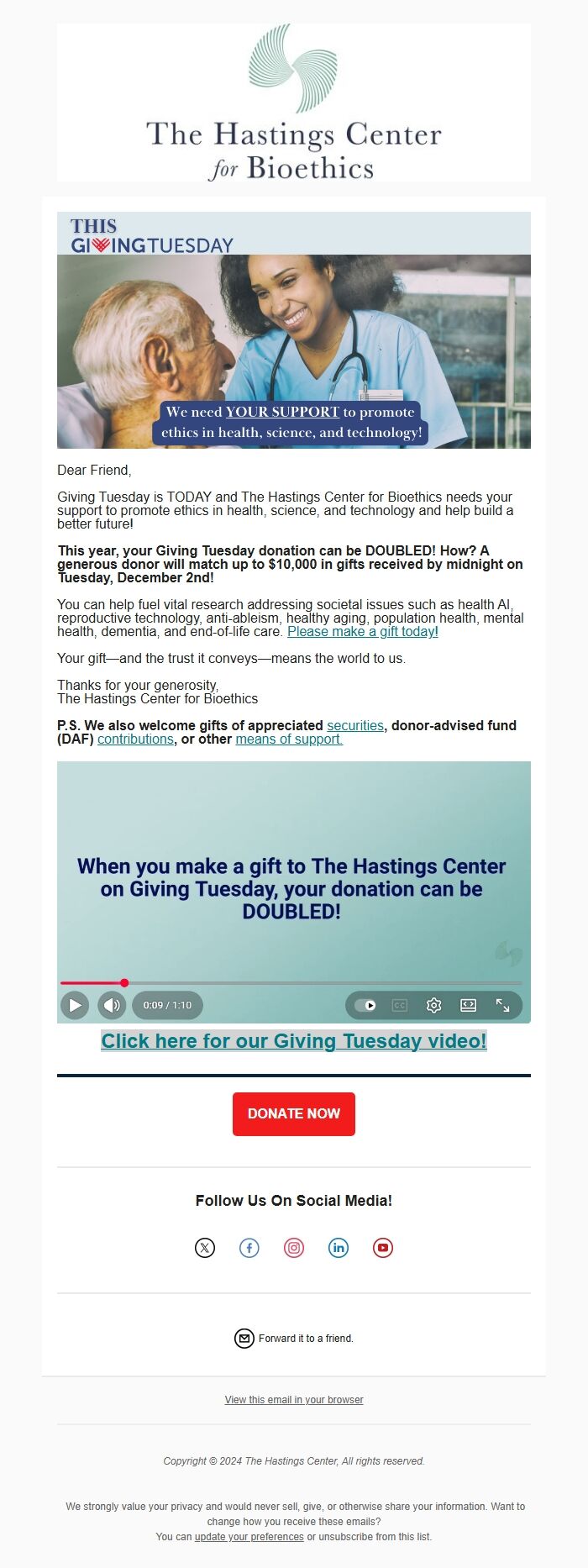 The Hastings Center
for Bioethics

THIS
GIVINGTUESDAY

We need YOUR SUPPORT to promote ethics in health, science, and technology!

Dear Friend,

Giving Tuesday is TODAY and The Hastings Center for Bioethics needs your support to promote ethics in health, science, and technology and help build a better future!

This year, your Giving Tuesday donation can be DOUBLED! How? A generous donor will match up to $10,000 in gifts received by midnight on Tuesday, December 2nd!

You can help fuel vital research addressing societal issues such as health AI, reproductive technology, anti-ableism, healthy aging, population health, mental health, dementia, and end-of-life care. Please make a gift today!

Your gift—and the trust it conveys—means the world to us.

Thanks for your generosity,
The Hastings Center for Bioethics

P.S. We also welcome gifts of appreciated securities, donor-advised fund (DAF) contributions, or other means of support.

When you make a gift to The Hastings Center on Giving Tuesday, your donation can be DOUBLED!

0:09 / 1:10

Click here for our Giving Tuesday video!

DONATE NOW

Follow Us On Social Media!

Forward it to a friend.

View this email in your browser

Copyright © 2024 The Hastings Center, All rights reserved.

We strongly value your privacy and would never sell, give, or otherwise share your information. Want to change how you receive these emails?
You can update your preferences or unsubscribe from this list.